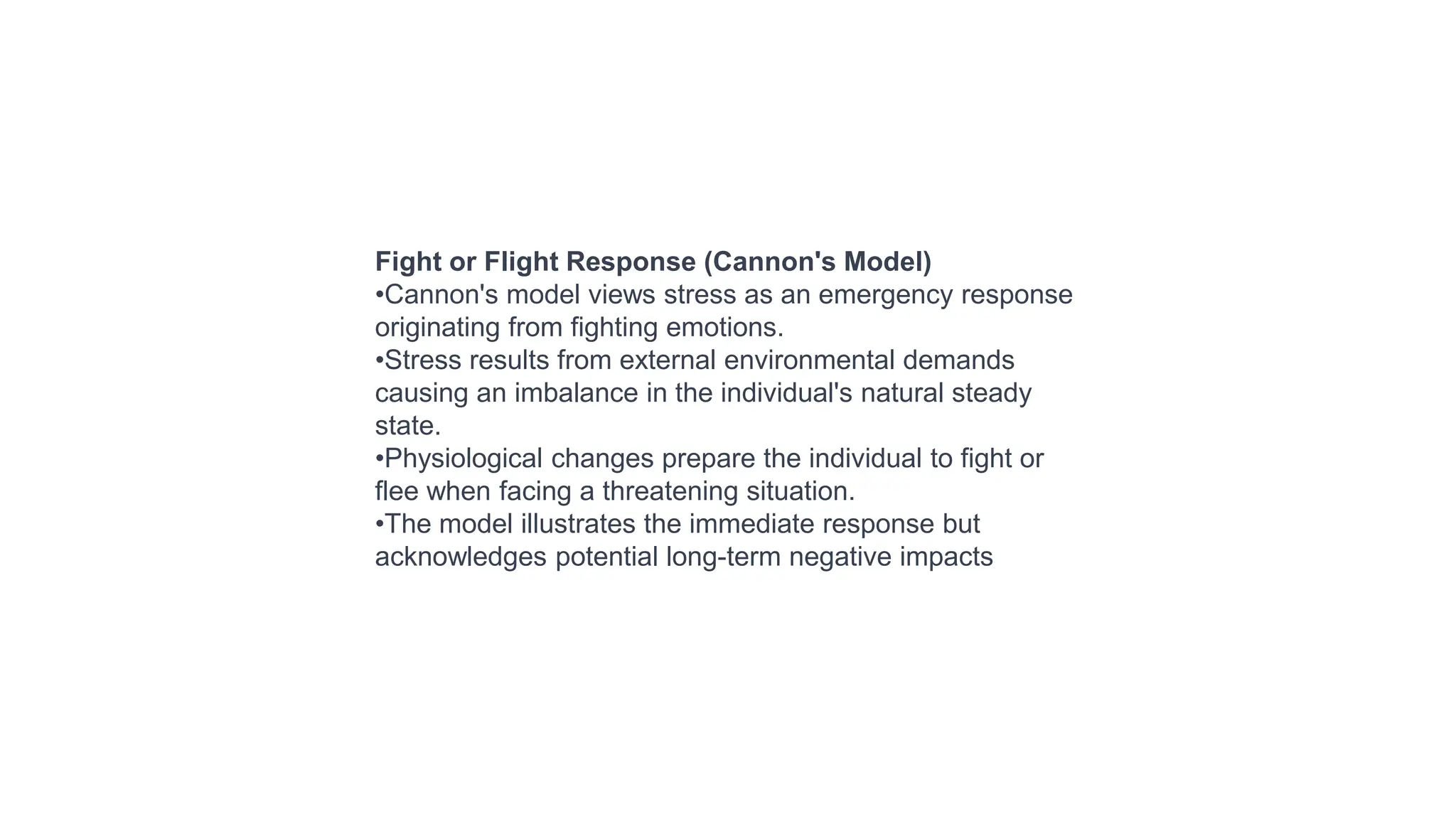 Fight or Flight Response (Cannon's Model)
•Cannon's model views stress as an emergency response originating from fighting emotions.
•Stress results from external environmental demands causing an imbalance in the individual's natural steady state.
•Physiological changes prepare the individual to fight or flee when facing a threatening situation.
•The model illustrates the immediate response but acknowledges potential long-term negative impacts